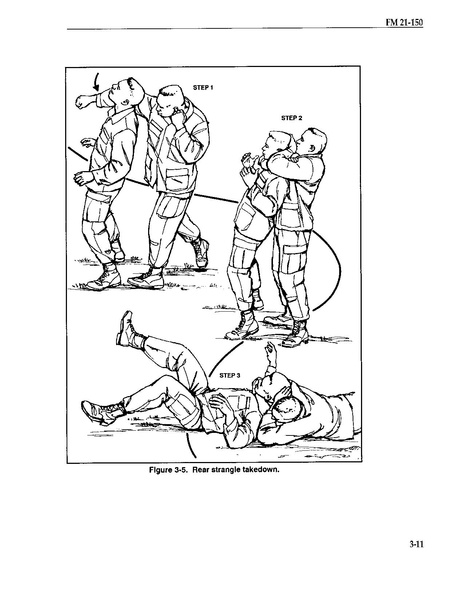 FM 21-150

STEP 1

STEP 2

STEP 3

Figure 3-5. Rear strangle takedown.

3-11